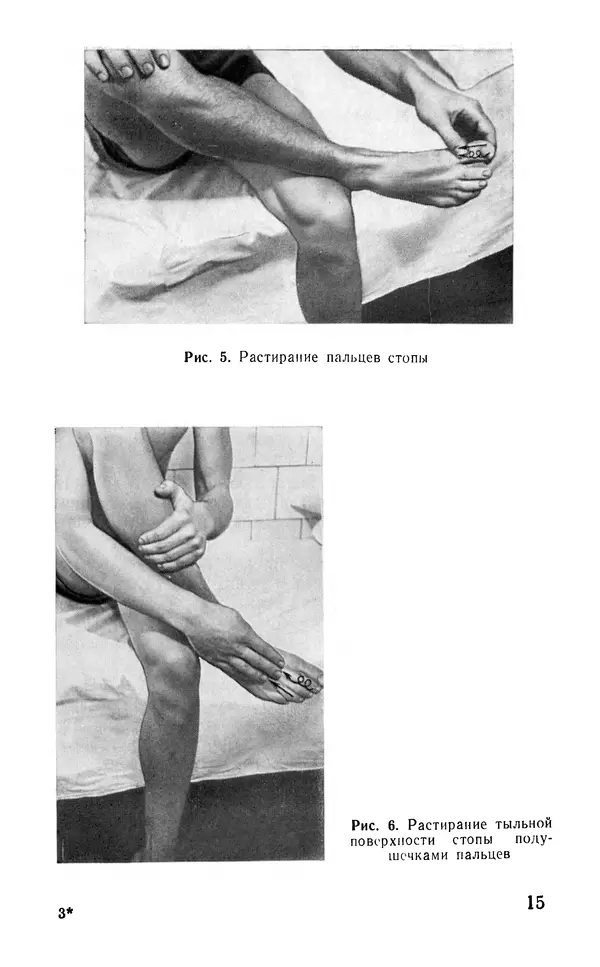 Рис. 5. Растирание пальцев стопы

Рис. 6. Растирание тыльной поверхности стопы подушечками пальцев

3*

15